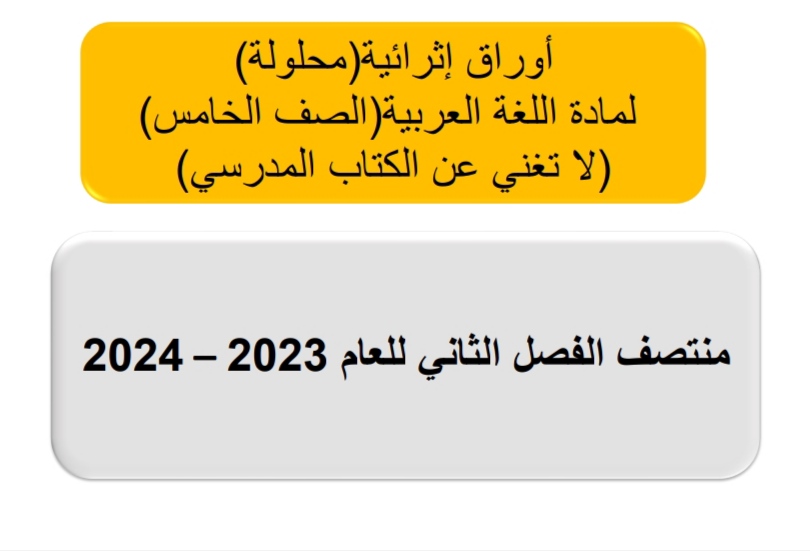 أوراق إثرائية(محلولة)
لمادة اللغة العربية(الصف الخامس)
(لا تغني عن الكتاب المدرسي)

منتصف الفصل الثاني للعام 2023 – 2024